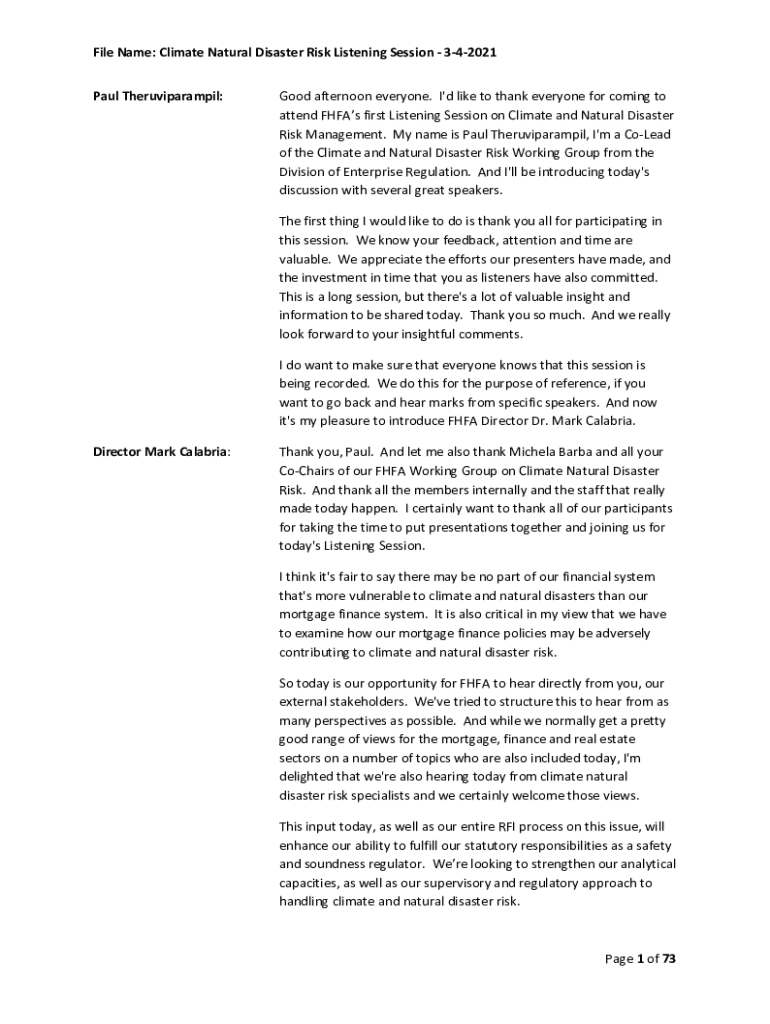 File Name: Climate Natural Disaster Risk Listening Session - 3-4-2021

Paul Theruviparampil:

Good afternoon everyone. I'd like to thank everyone for coming to attend FHFA's first Listening Session on Climate and Natural Disaster Risk Management. My name is Paul Theruviparampil, I'm a Co-Lead of the Climate and Natural Disaster Risk Working Group from the Division of Enterprise Regulation. And I'll be introducing today's discussion with several great speakers.

The first thing I would like to do is thank you all for participating in this session. We know your feedback, attention and time are valuable. We appreciate the efforts our presenters have made, and the investment in time that you as listeners have also committed. This is a long session, but there's a lot of valuable insight and information to be shared today. Thank you so much. And we really look forward to your insightful comments.

I do want to make sure that everyone knows that this session is being recorded. We do this for the purpose of reference, if you want to go back and hear marks from specific speakers. And now it's my pleasure to introduce FHFA Director Dr. Mark Calabria.

Director Mark Calabria:

Thank you, Paul. And let me also thank Michela Barba and all your Co-Chairs of our FHFA Working Group on Climate Natural Disaster Risk. And thank all the members internally and the staff that really made today happen. I certainly want to thank all of our participants for taking the time to put presentations together and joining us for today's Listening Session.

I think it's fair to say there may be no part of our financial system that's more vulnerable to climate and natural disasters than our mortgage finance system. It is also critical in my view that we have to examine how our mortgage finance policies may be adversely contributing to climate and natural disaster risk.

So today is our opportunity for FHFA to hear directly from you, our external stakeholders. We've tried to structure this to hear from as many perspectives as possible. And while we normally get a pretty good range of views for the mortgage, finance and real estate sectors on a number of topics who are also included today, I'm delighted that we're also hearing today from climate natural disaster risk specialists and we certainly welcome those views.

This input today, as well as our entire RFI process on this issue, will enhance our ability to fulfill our statutory responsibilities as a safety and soundness regulator. We're looking to strengthen our analytical capacities, as well as our supervisory and regulatory approach to handling climate and natural disaster risk.

Page 1 of 73